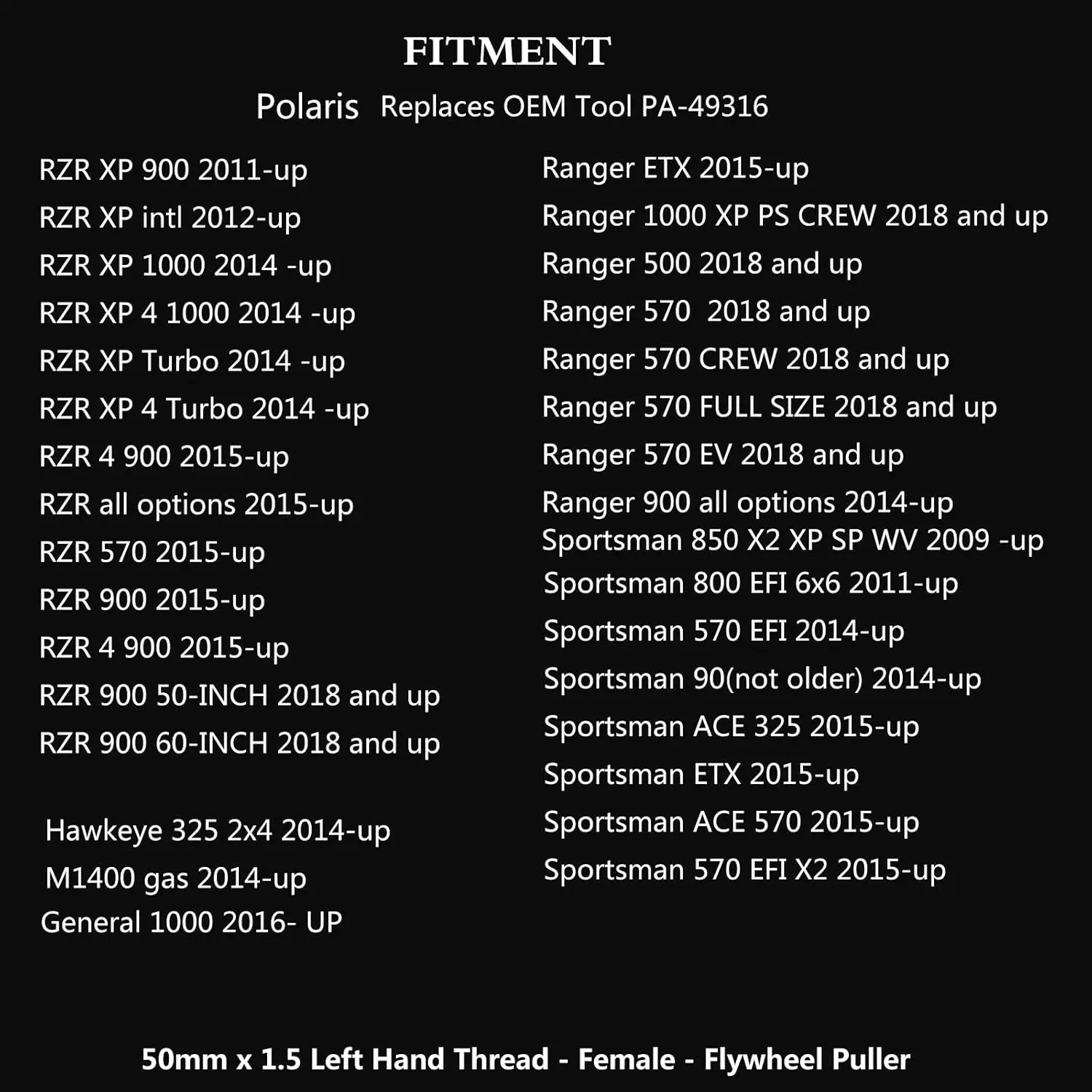 FITMENT

Polaris Replaces OEM Tool PA-49316

RZR XP 900 2011-up
RZR XP intl 2012-up
RZR XP 1000 2014 -up
RZR XP 4 1000 2014 -up
RZR XP Turbo 2014 -up
RZR XP 4 Turbo 2014 -up
RZR 4 900 2015-up
RZR all options 2015-up
RZR 570 2015-up
RZR 900 2015-up
RZR 4 900 2015-up
RZR 900 50-INCH 2018 and up
RZR 900 60-INCH 2018 and up

Hawkeye 325 2x4 2014-up
M1400 gas 2014-up
General 1000 2016- UP

Ranger ETX 2015-up
Ranger 1000 XP PS CREW 2018 and up
Ranger 500 2018 and up
Ranger 570 2018 and up
Ranger 570 CREW 2018 and up
Ranger 570 FULL SIZE 2018 and up
Ranger 570 EV 2018 and up
Ranger 900 all options 2014-up
Sportsman 850 X2 XP SP WV 2009 -up
Sportsman 800 EFI 6x6 2011-up
Sportsman 570 EFI 2014-up
Sportsman 90(not older) 2014-up
Sportsman ACE 325 2015-up
Sportsman ETX 2015-up
Sportsman ACE 570 2015-up
Sportsman 570 EFI X2 2015-up

50mm x 1.5 Left Hand Thread - Female - Flywheel Puller